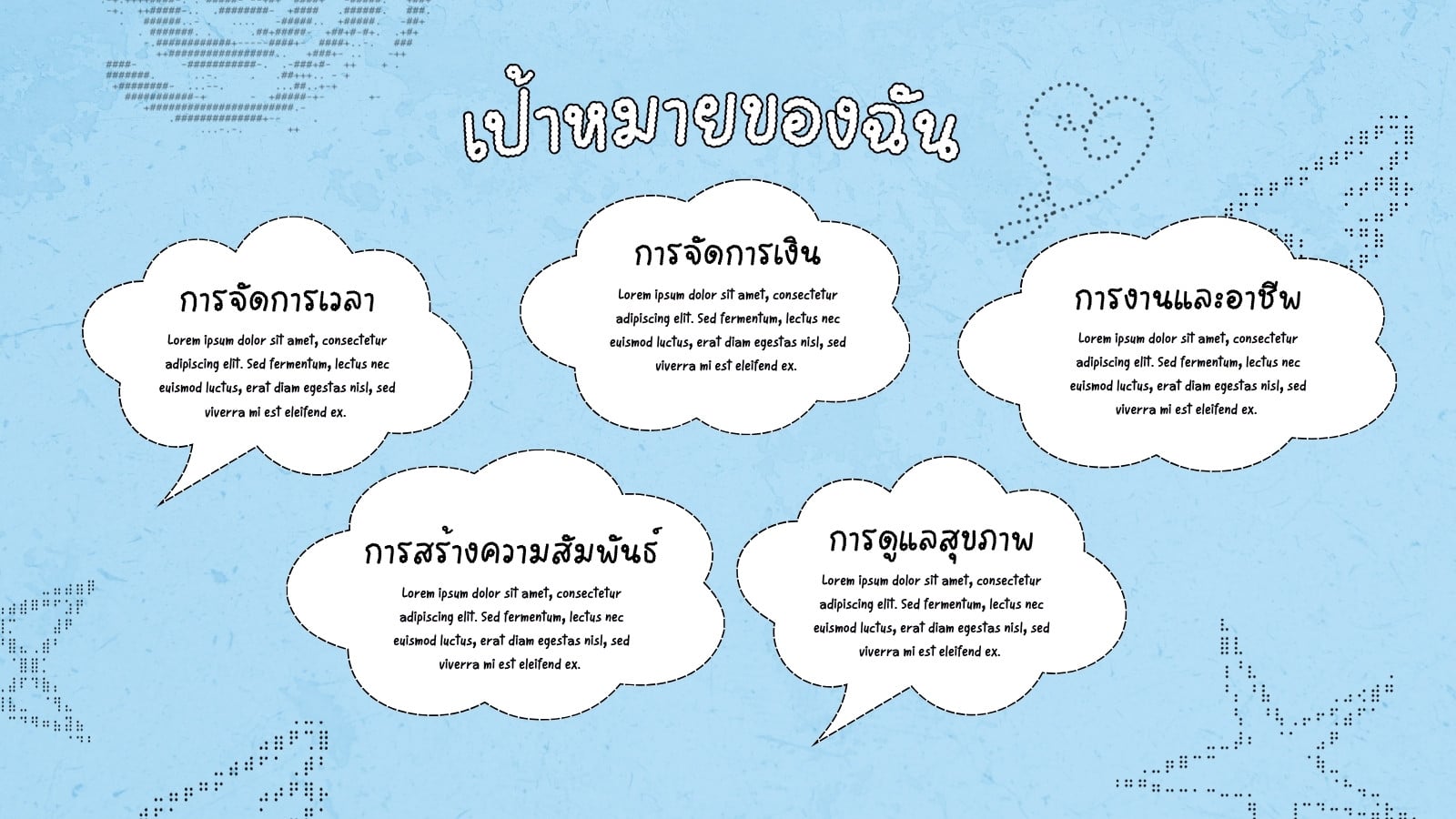 เป้าหมายของฉัน

การจัดการเวลา

Lorem ipsum dolor sit amet, consectetur adipiscing elit. Sed fermentum, lectus nec euismod luctus, erat diam egestas nisl, sed viverra mi est eleifend ex.

การจัดการเงิน

Lorem ipsum dolor sit amet, consectetur adipiscing elit. Sed fermentum, lectus nec euismod luctus, erat diam egestas nisl, sed viverra mi est eleifend ex.

การงานและอาชีพ

Lorem ipsum dolor sit amet, consectetur adipiscing elit. Sed fermentum, lectus nec euismod luctus, erat diam egestas nisl, sed viverra mi est eleifend ex.

การสร้างความสัมพันธ์

Lorem ipsum dolor sit amet, consectetur adipiscing elit. Sed fermentum, lectus nec euismod luctus, erat diam egestas nisl, sed viverra mi est eleifend ex.

การดูแลสุขภาพ

Lorem ipsum dolor sit amet, consectetur adipiscing elit. Sed fermentum, lectus nec euismod luctus, erat diam egestas nisl, sed viverra mi est eleifend ex.